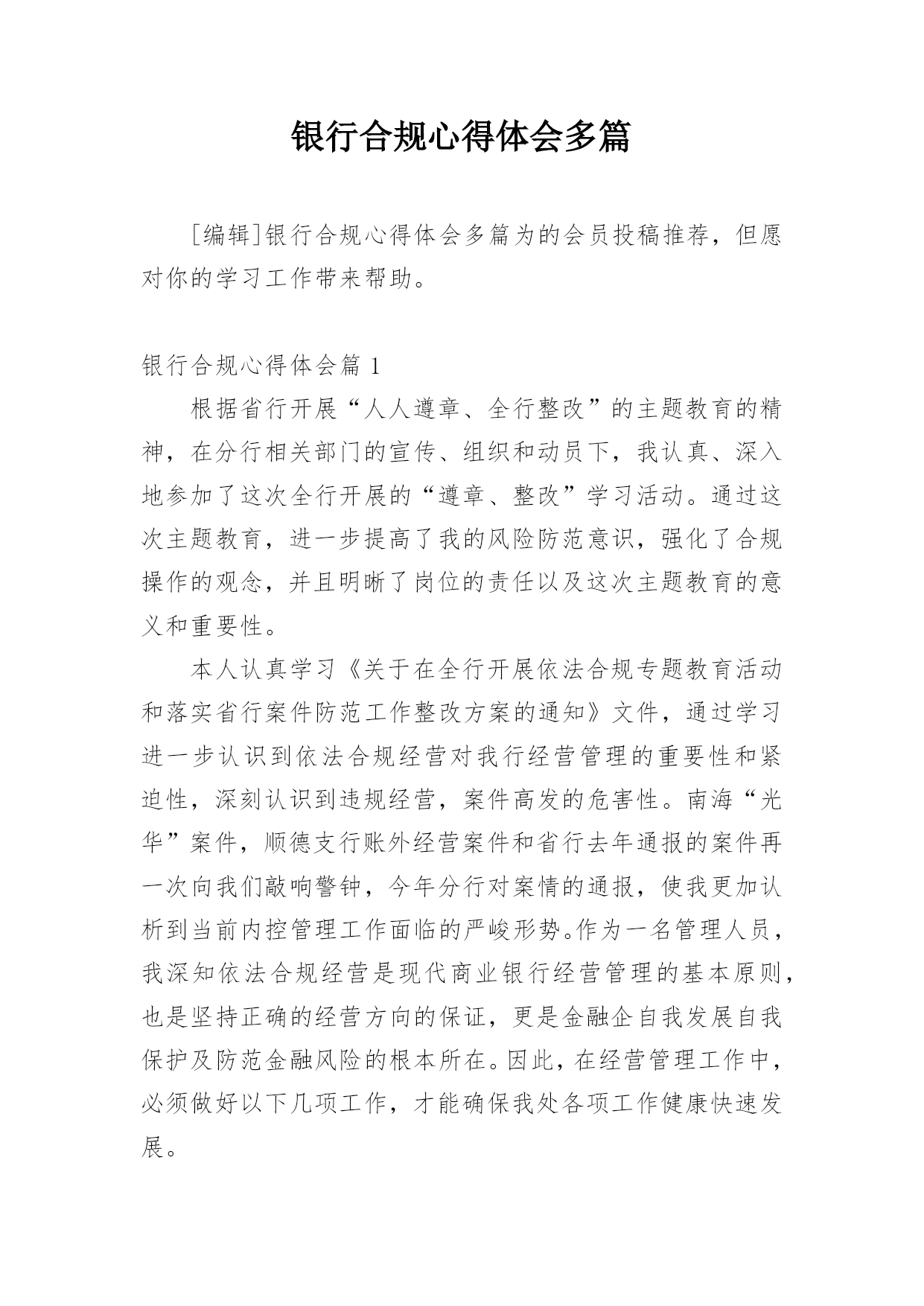 银行合规心得体会多篇

[编辑]银行合规心得体会多篇为的会员投稿推荐，但愿对你的学习工作带来帮助。

银行合规心得体会篇 1

根据省行开展“人人遵章、全行整改”的主题教育的精神，在分行相关部门的宣传、组织和动员下，我认真、深入地参加了这次全行开展的“遵章、整改”学习活动。通过这次主题教育，进一步提高了我的风险防范意识，强化了合规操作的观念，并且明晰了岗位的责任以及这次主题教育的意义和重要性。

本人认真学习《关于在全行开展依法合规专题教育活动和落实省行案件防范工作整改方案的通知》文件，通过学习进一步认识到依法合规经营对我行经营管理的重要性和紧迫性，深刻认识到违规经营，案件高发的危害性。南海“光华”案件，顺德支行账外经营案件和省行去年通报的案件再一次向我们敲响警钟，今年分行对案情的通报，使我更加认析到当前内控管理工作面临的严峻形势。作为一名管理人员，我深知依法合规经营是现代商业银行经营管理的基本原则，也是坚持正确的经营方向的保证，更是金融企自我发展自我保护及防范金融风险的根本所在。因此，在经营管理工作中，必须做好以下几项工作，才能确保我处各项工作健康快速发展。